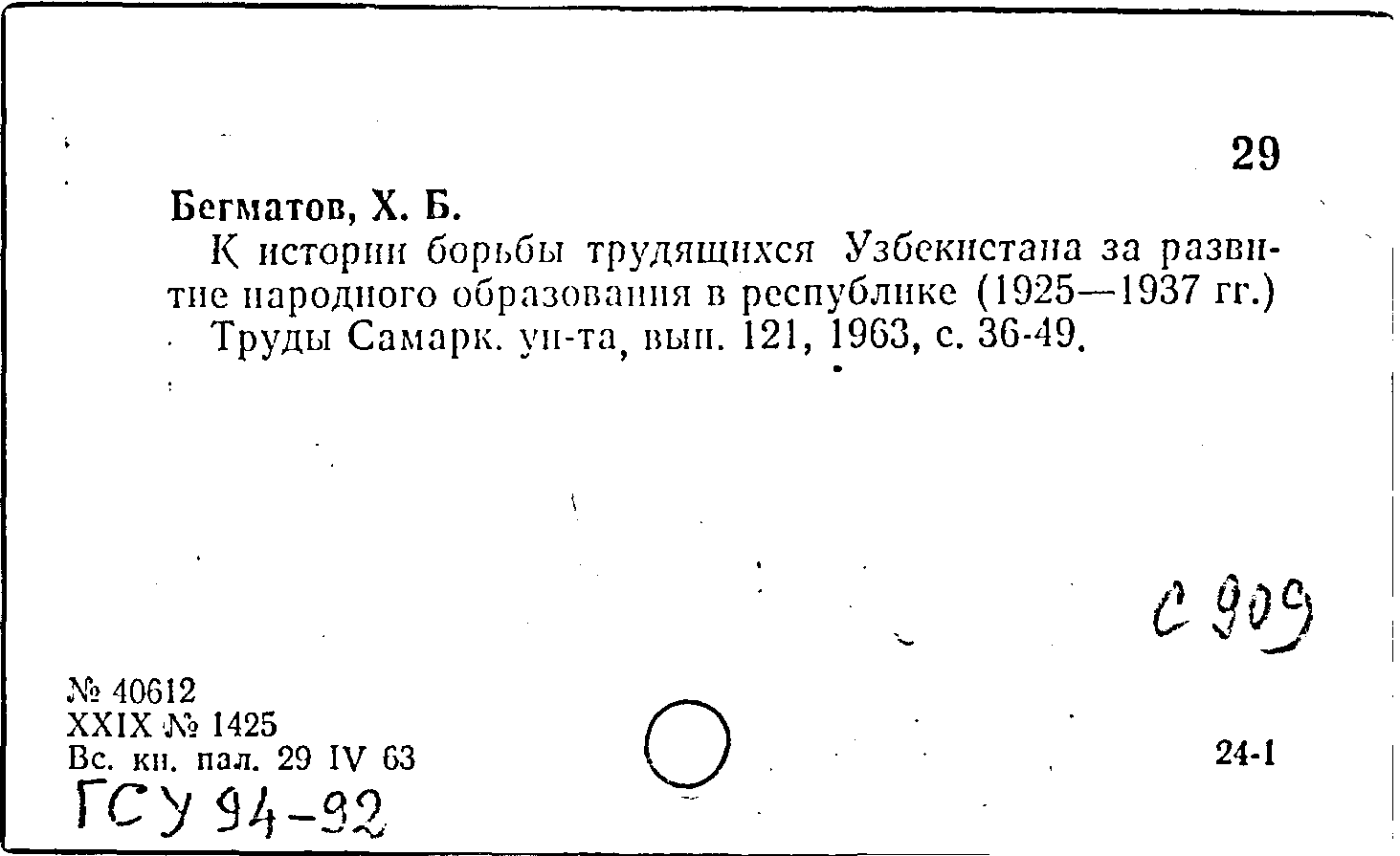 29

Бегматов, Х. Б.

К истории борьбы трудящихся Узбекистана за развитие народного образования в республике (1925—1937 гг.) Труды Самарк. ун-та, вып. 121, 1963, с. 36-49.

С 909

№ 40612
XXIX № 1425
Вс. кн. пал. 29 IV 63

24-1

ГСУ 94-92